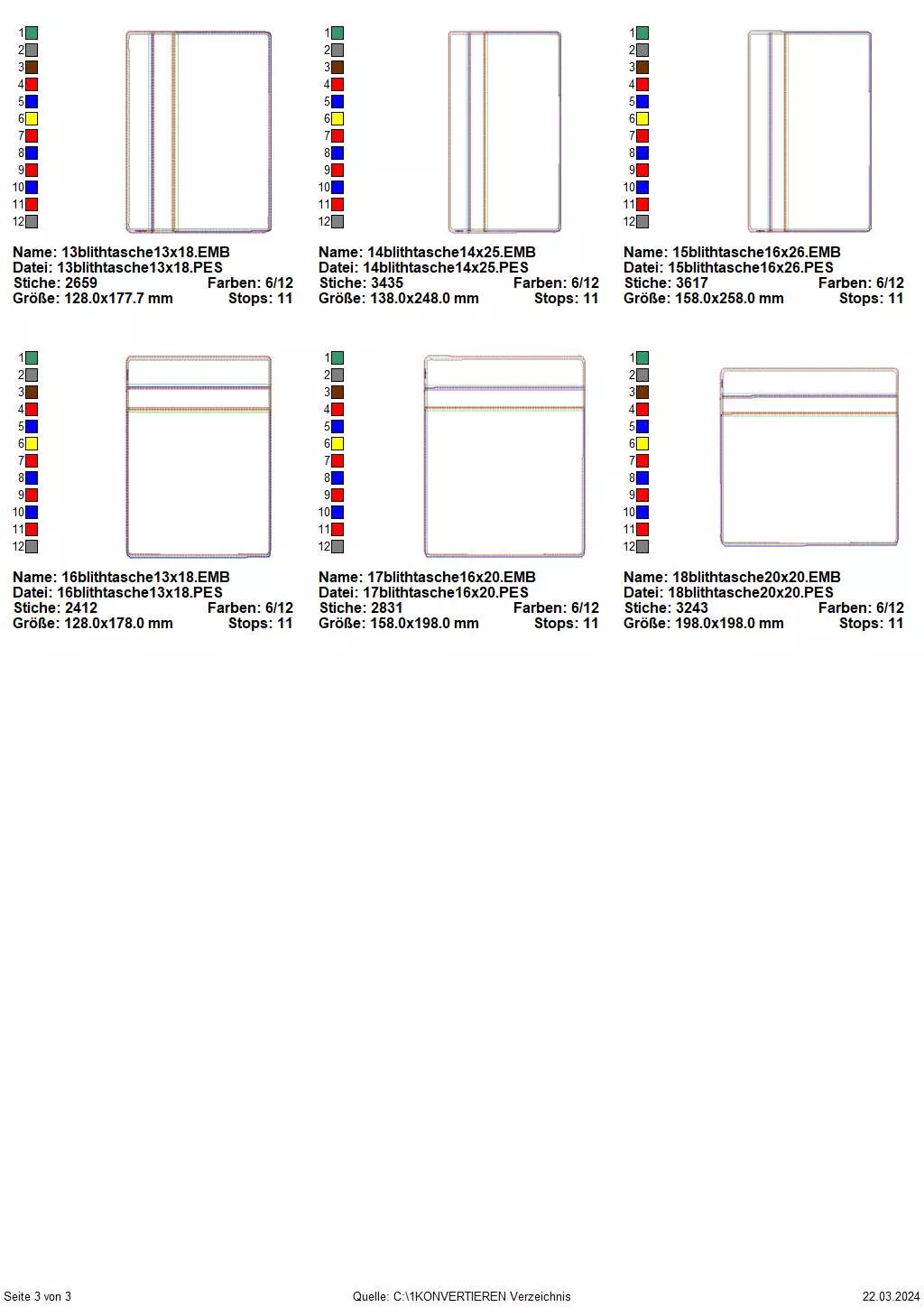 1
2
3
4
5
6
7
8
9
10
11
12

Name: 13blithtasche13x18.EMB
Datei: 13blithtasche13x18.PES
Stiche: 2659 Farben: 6/12
Größe: 128.0x177.7 mm Stops: 11

1
2
3
4
5
6
7
8
9
10
11
12

Name: 14blithtasche14x25.EMB
Datei: 14blithtasche14x25.PES
Stiche: 3435 Farben: 6/12
Größe: 138.0x248.0 mm Stops: 11

1
2
3
4
5
6
7
8
9
10
11
12

Name: 15blithtasche16x26.EMB
Datei: 15blithtasche16x26.PES
Stiche: 3617 Farben: 6/12
Größe: 158.0x258.0 mm Stops: 11

1
2
3
4
5
6
7
8
9
10
11
12

Name: 16blithtasche13x18.EMB
Datei: 16blithtasche13x18.PES
Stiche: 2412 Farben: 6/12
Größe: 128.0x178.0 mm Stops: 11

1
2
3
4
5
6
7
8
9
10
11
12

Name: 17blithtasche16x20.EMB
Datei: 17blithtasche16x20.PES
Stiche: 2831 Farben: 6/12
Größe: 158.0x198.0 mm Stops: 11

1
2
3
4
5
6
7
8
9
10
11
12

Name: 18blithtasche20x20.EMB
Datei: 18blithtasche20x20.PES
Stiche: 3243 Farben: 6/12
Größe: 198.0x198.0 mm Stops: 11

Seite 3 von 3 Quelle: C:\1KONVERTIEREN Verzeichnis 22.03.2024